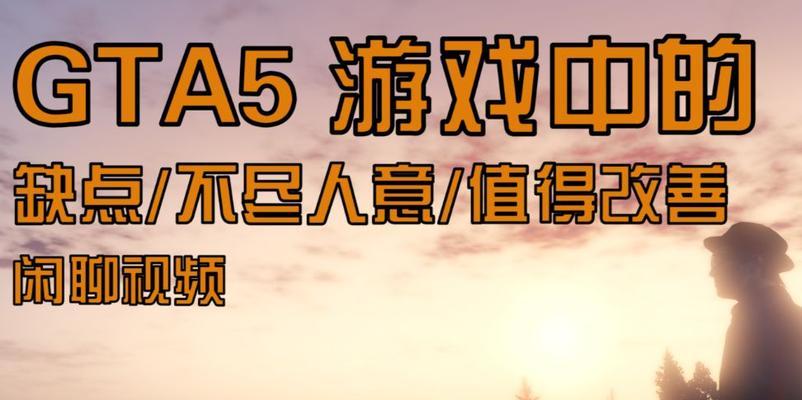 GTA5 游戏中的
缺点/不尽人意/值得改善
闲聊视频